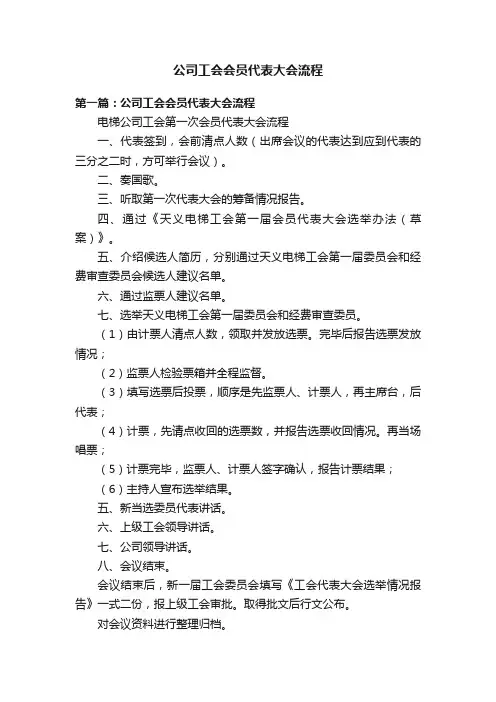 公司工会会员代表大会流程

第一篇：公司工会会员代表大会流程

电梯公司工会第一次会员代表大会流程

一、代表签到，会前清点人数（出席会议的代表达到应到代表的三分之二时，方可举行会议）。

二、奏国歌。

三、听取第一次代表大会的筹备情况报告。

四、通过《天义电梯工会第一届会员代表大会选举办法（草案）》。

五、介绍候选人简历，分别通过天义电梯工会第一届委员会和经费审查委员会候选人建议名单。

六、通过监票人建议名单。

七、选举天义电梯工会第一届委员会和经费审查委员。

（1）由计票人清点人数，领取并发放选票。完毕后报告选票发放情况；

（2）监票人检验票箱并全程监督。

（3）填写选票后投票，顺序是先监票人、计票人，再主席台，后代表；

（4）计票，先清点收回的选票数，并报告选票收回情况。再当场唱票；

（5）计票完毕，监票人、计票人签字确认，报告计票结果；

（6）主持人宣布选举结果。

五、新当选委员代表讲话。

六、上级工会领导讲话。

七、公司领导讲话。

八、会议结束。

会议结束后，新一届工会委员会填写《工会代表大会选举情况报告》一式二份，报上级工会审批。取得批文后行文公布。

对会议资料进行整理归档。